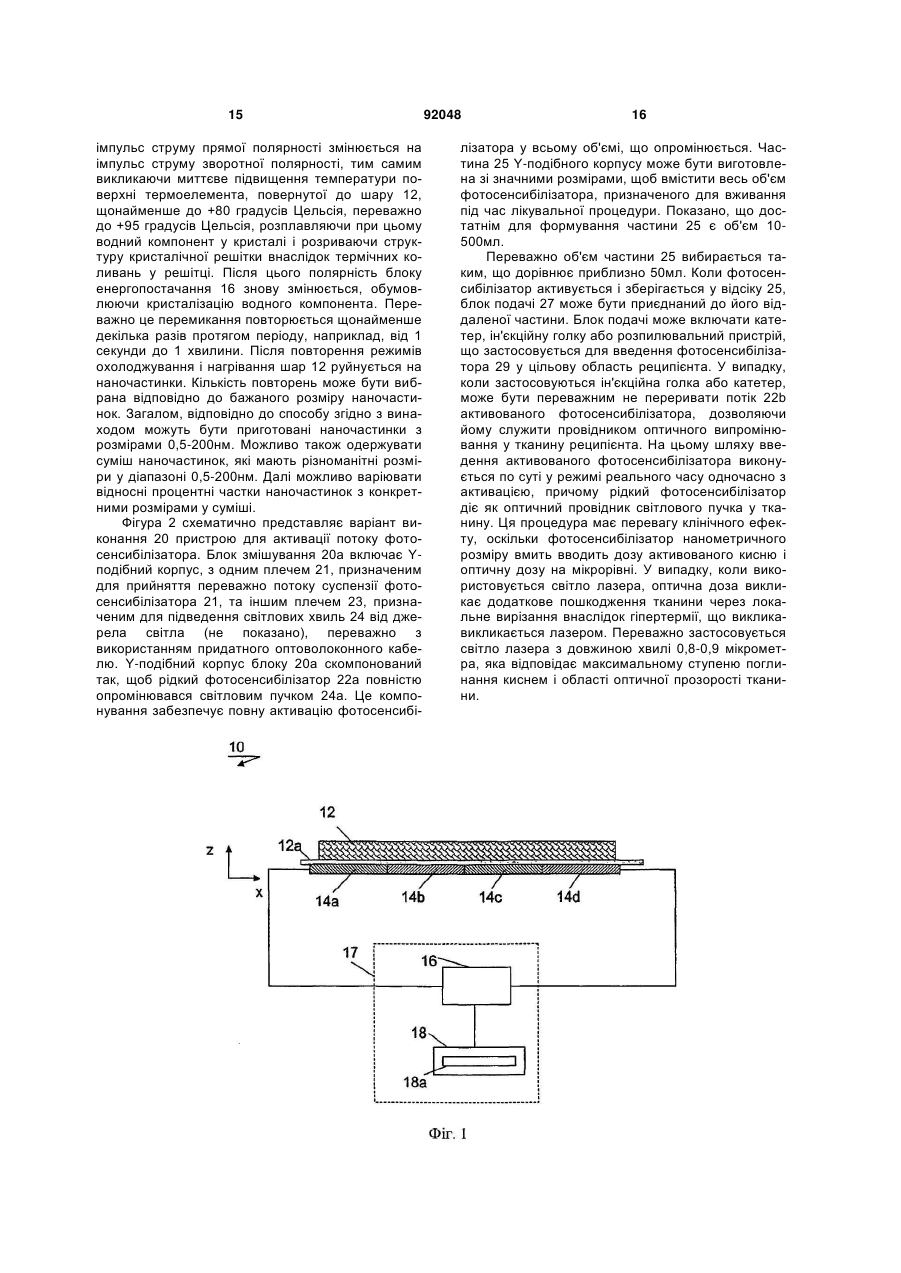 15 92048 16

імпульс струму прямої полярності змінюється на імпульс струму зворотної полярності, тим самим викликаючи миттєве підвищення температури поверхні термоелемента, повернутої до шару 12, щонайменше до +80 градусів Цельсія, переважно до +95 градусів Цельсія, розплавляючи при цьому водний компонент у кристалі і розриваючи структуру кристалічної решітки внаслідок термічних коливань у решітці. Після цього полярність блоку енергопостачання 16 знову змінюється, обумовлюючи кристалізацію водного компонента. Переважно це перемикання повторюється щонайменше декілька разів протягом періоду, наприклад, від 1 секунди до 1 хвилини. Після повторення режимів охолоджування і нагрівання шар 12 руйнується на наночастинки. Кількість повторень може бути вибрана відповідно до бажаного розміру наночастинок. Загалом, відповідно до способу згідно з винаходом можуть бути приготовані наночастинки з розмірами 0,5-200нм. Можливо також одержувати суміш наночастинок, які мають різноманітні розміри у діапазоні 0,5-200нм. Далі можливо варіювати відносні процентні частки наночастинок з конкретними розмірами у суміші.

Фігура 2 схематично представляє варіант виконання 20 пристрою для активації потоку фотосенсибілізатора. Блок змішування 20а включає Y-подібний корпус, з одним плечем 21, призначеним для прийняття переважно потоку суспензії фотосенсибілізатора 21, та іншим плечем 23, призначеним для підведення світлових хвиль 24 від джерела світла (не показано), переважно з використанням придатного оптоволоконного кабелю. Y-подібний корпус блоку 20а скомпонований так, щоб рідкий фотосенсибілізатор 22а повністю опромінювався світловим пучком 24а. Це компонування забезпечує повну активацію фотосенсибілізатора у всьому об'ємі, що опромінюється. Частина 25 Y-подібного корпусу може бути виготовлена зі значними розмірами, щоб вмістити весь об'єм фотосенсибілізатора, призначеного для вживання під час лікувальної процедури. Показано, що достатнім для формування частини 25 є об'єм 10-500мл.

Переважно об'єм частини 25 вибирається таким, що дорівнює приблизно 50мл. Коли фотосенсибілізатор активується і зберігається у відсіку 25, блок подачі 27 може бути приєднаний до його віддаленої частини. Блок подачі може включати катетер, ін'єкційну голку або розпилювальний пристрій, що застосовується для введення фотосенсибілізатора 29 у цільову область реципієнта. У випадку, коли застосовуються ін'єкційна голка або катетер, може бути переважним не переривати потік 22b активованого фотосенсибілізатора, дозволяючи йому служити провідником оптичного випромінювання у тканину реципієнта. На цьому шляху введення активованого фотосенсибілізатора виконується по суті у режимі реального часу одночасно з активацією, причому рідкий фотосенсибілізатор діє як оптичний провідник світлового пучка у тканину. Ця процедура має перевагу клінічного ефекту, оскільки фотосенсибілізатор нанометричного розміру вмить вводить дозу активованого кисню і оптичну дозу на мікрорівні. У випадку, коли використовується світло лазера, оптична доза викликає додаткове пошкодження тканини через локальне вирізання внаслідок гіпертермії, що викликавикликається лазером. Переважно застосовується світло лазера з довжиною хвилі 0,8-0,9 мікрометра, яка відповідає максимальному ступеню поглинання киснем і області оптичної прозорості тканини.

10
12
12a
z
x
14a
14b
14c
14d
17
16
18
18a

Фіг. 1